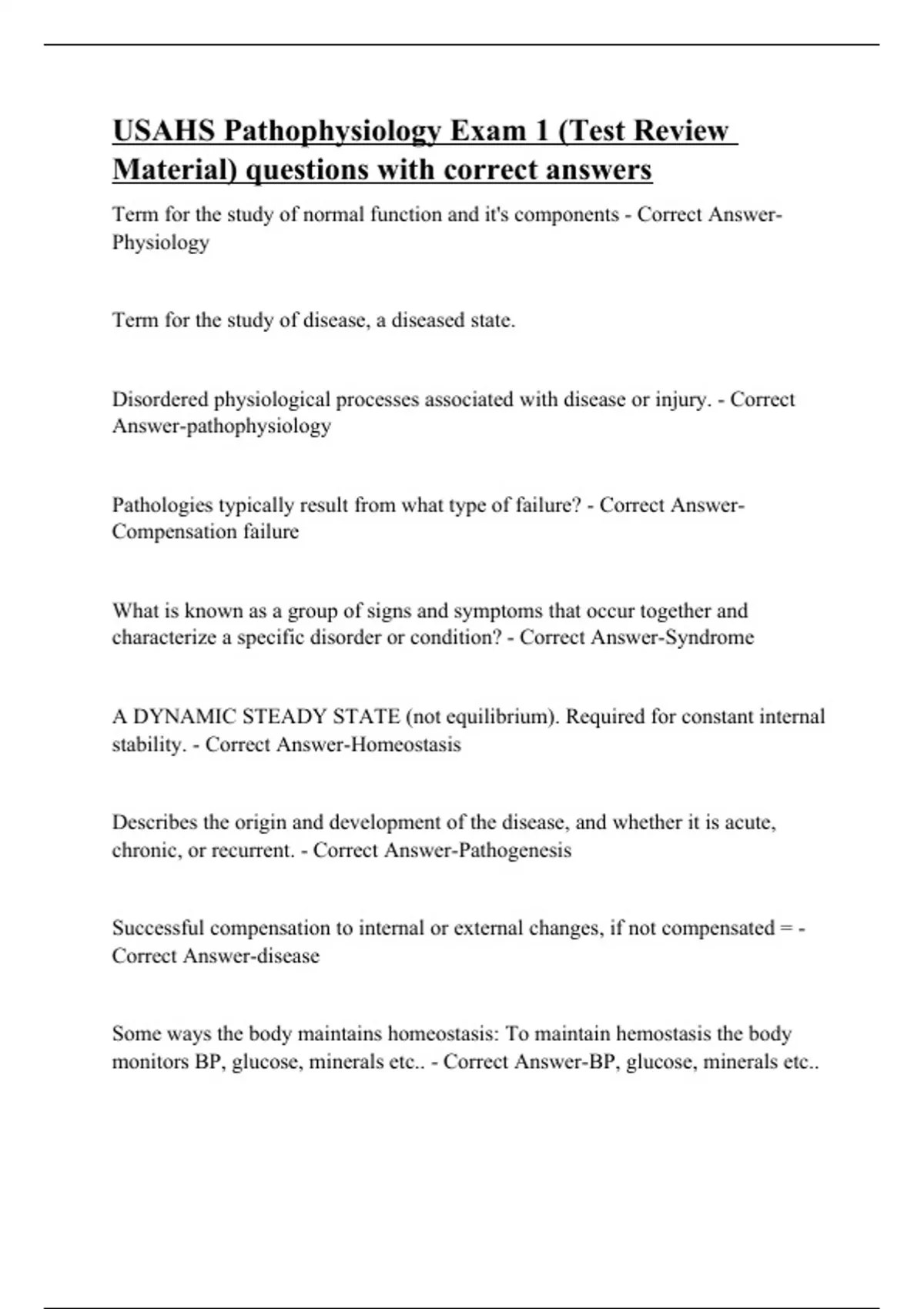 USAHS Pathophysiology Exam 1 (Test Review Material) questions with correct answers

Term for the study of normal function and it's components - Correct Answer-Physiology

Term for the study of disease, a diseased state.

Disordered physiological processes associated with disease or injury. - Correct Answer-pathophysiology

Pathologies typically result from what type of failure? - Correct Answer-Compensation failure

What is known as a group of signs and symptoms that occur together and characterize a specific disorder or condition? - Correct Answer-Syndrome

A DYNAMIC STEADY STATE (not equilibrium). Required for constant internal stability. - Correct Answer-Homeostasis

Describes the origin and development of the disease, and whether it is acute, chronic, or recurrent. - Correct Answer-Pathogenesis

Successful compensation to internal or external changes, if not compensated = - Correct Answer-disease

Some ways the body maintains homeostasis: To maintain hemostasis the body monitors BP, glucose, minerals etc.. - Correct Answer-BP, glucose, minerals etc..